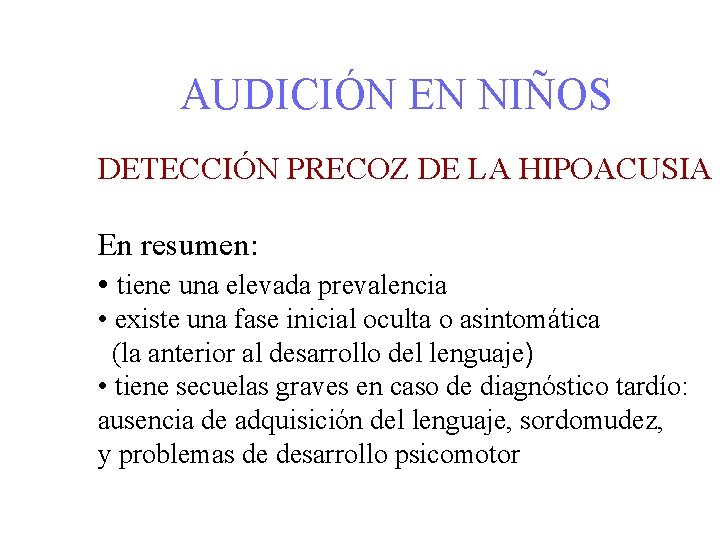 AUDICIÓN EN NIÑOS

DETECCIÓN PRECOZ DE LA HIPOACUSIA

En resumen:

• tiene una elevada prevalencia
• existe una fase inicial oculta o asintomática (la anterior al desarrollo del lenguaje)
• tiene secuelas graves en caso de diagnóstico tardío: ausencia de adquisición del lenguaje, sordomudez, y problemas de desarrollo psicomotor